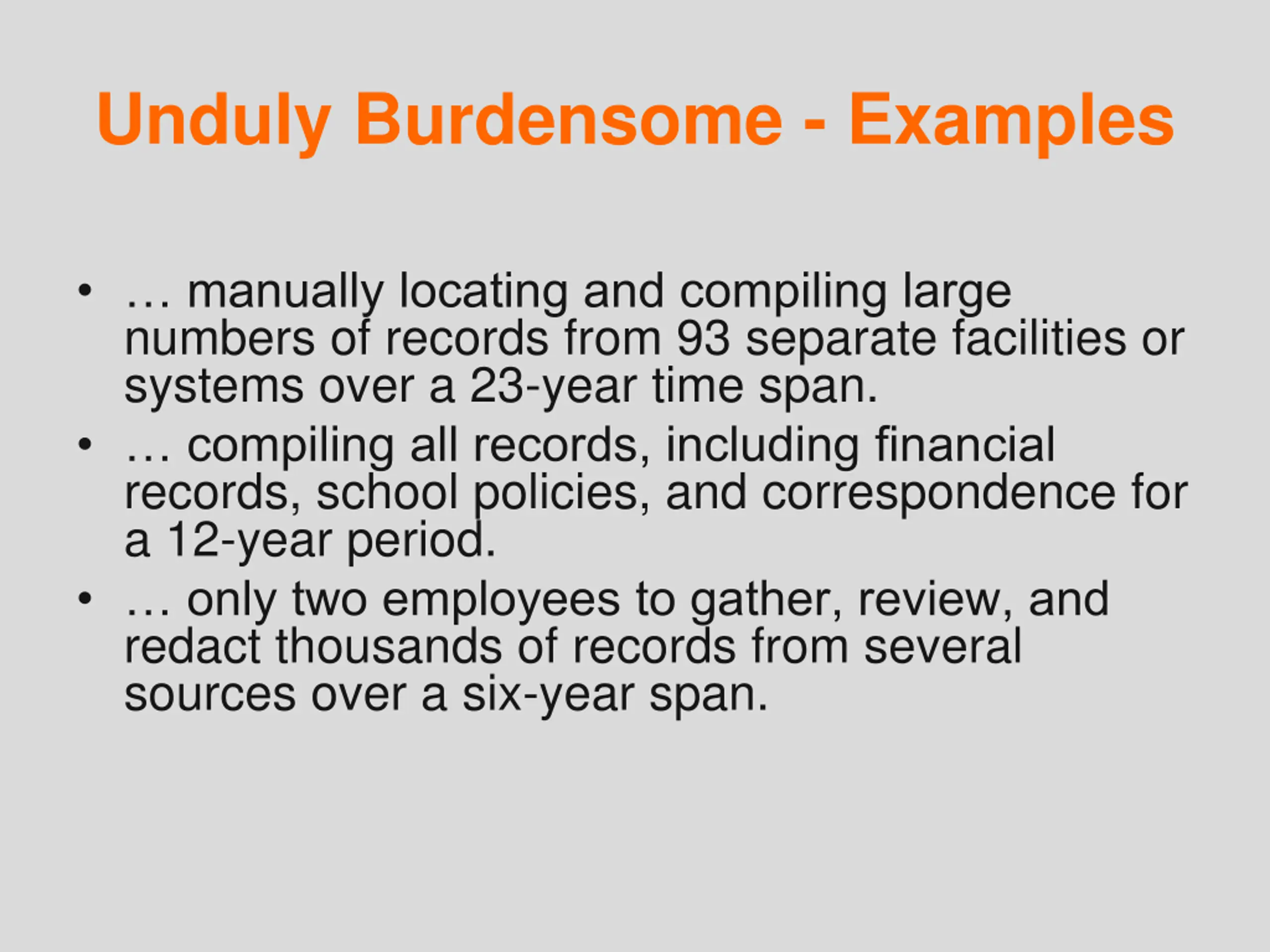 Unduly Burdensome - Examples

• … manually locating and compiling large numbers of records from 93 separate facilities or systems over a 23-year time span.
• … compiling all records, including financial records, school policies, and correspondence for a 12-year period.
• … only two employees to gather, review, and redact thousands of records from several sources over a six-year span.